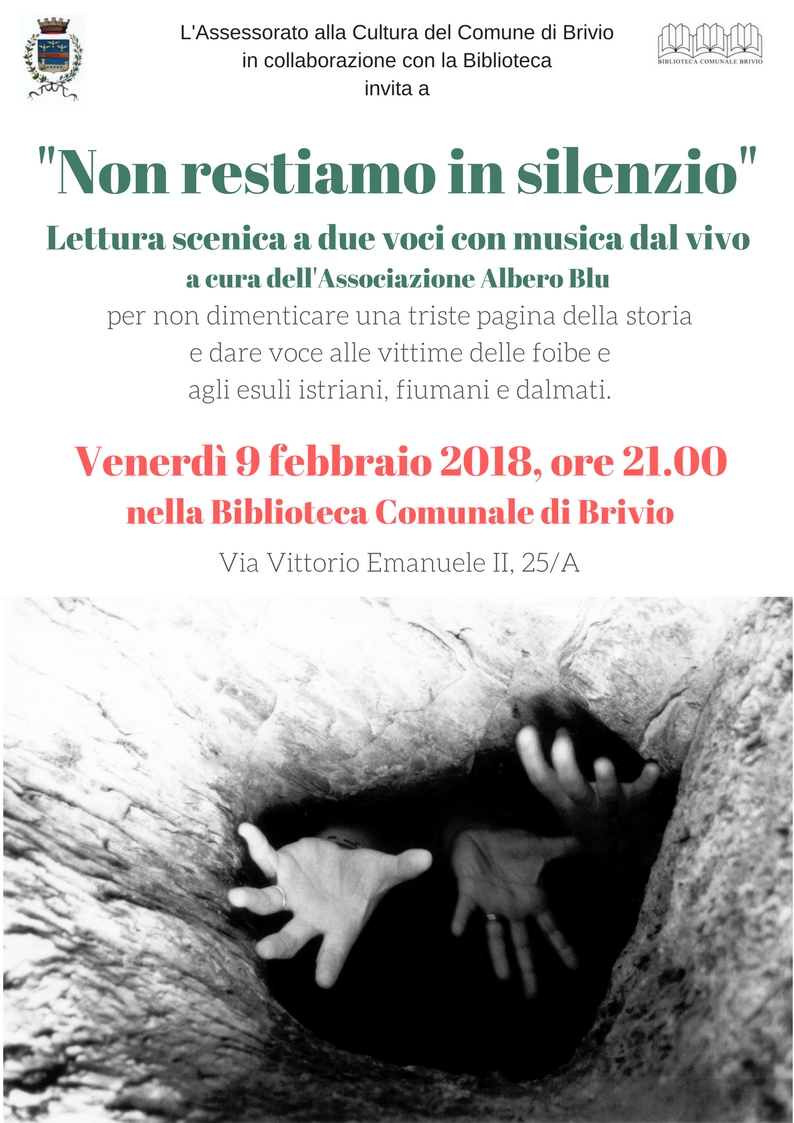 L'Assessorato alla Cultura del Comune di Brivio
in collaborazione con la Biblioteca
invita a

BIBLIOTECA COMUNALE BRIVIO

"Non restiamo in silenzio"

Lettura scenica a due voci con musica dal vivo
a cura dell'Associazione Albero Blu
per non dimenticare una triste pagina della storia
e dare voce alle vittime delle foibe e
agli esuli istriani, fiumani e dalmati.

Venerdì 9 febbraio 2018, ore 21.00
nella Biblioteca Comunale di Brivio
Via Vittorio Emanuele II, 25/A